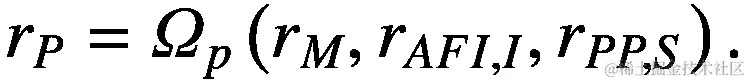 $r_P = \Omega_p(r_M, r_{AFI,I}, r_{PP,S}).$

@稀土掘金技术社区